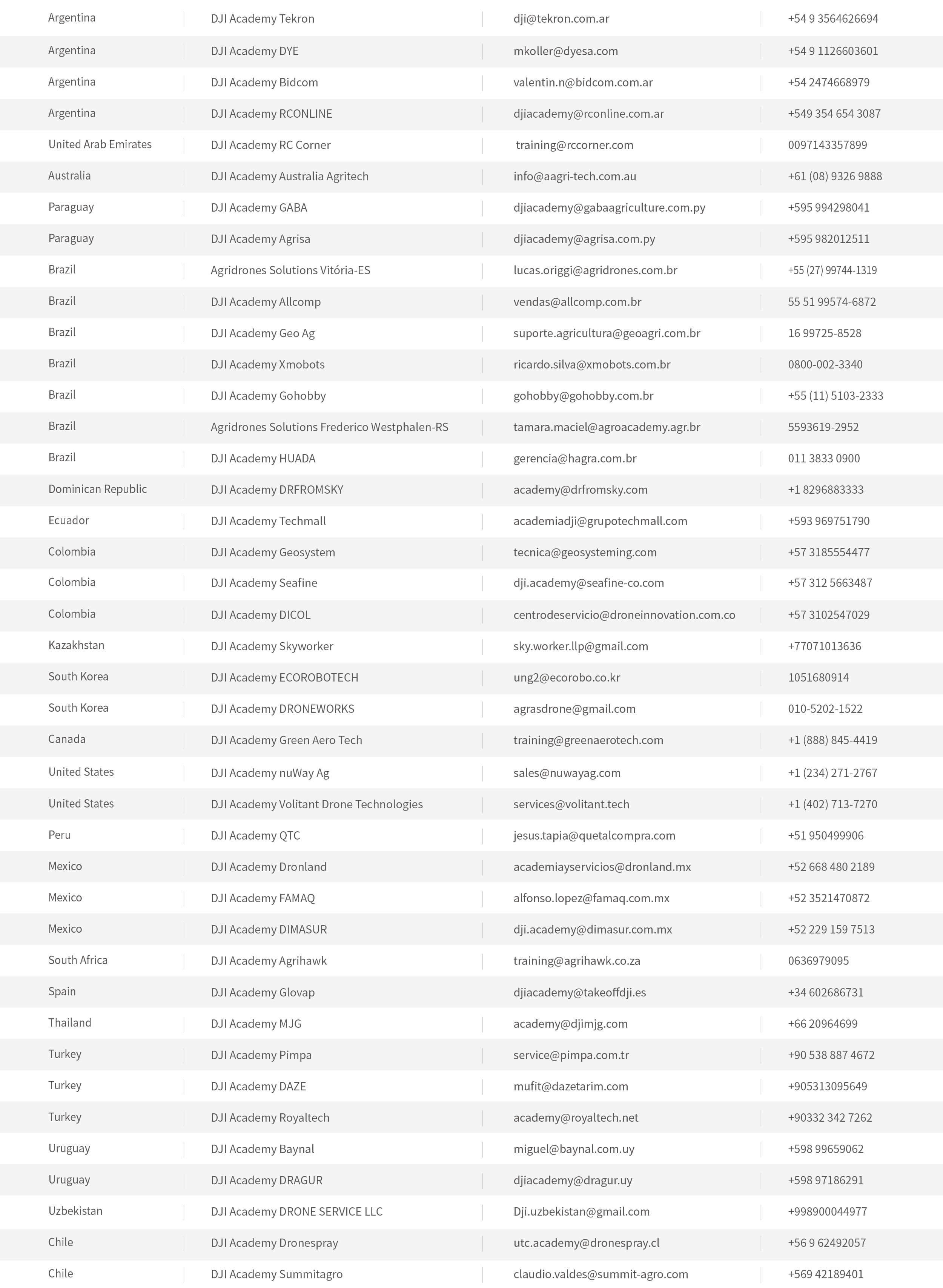 | | | | |
|---|---|---|---|
| Argentina | DJI Academy Tekron | dji@tekron.com.ar | +54 9 3564626694 |
| Argentina | DJI Academy DYE | mkoller@dyesa.com | +54 9 1126603601 |
| Argentina | DJI Academy Bidcom | valentin.n@bidcom.com.ar | +54 2474668979 |
| Argentina | DJI Academy RCONLINE | djiacademy@rconline.com.ar | +549 354 654 3087 |
| United Arab Emirates | DJI Academy RC Corner | training@rccorner.com | 0097143357899 |
| Australia | DJI Academy Australia Agritech | info@aagri-tech.com.au | +61 (08) 9326 9888 |
| Paraguay | DJI Academy GABA | djiacademy@gabaagriculture.com.py | +595 994298041 |
| Paraguay | DJI Academy Agrisa | djiacademy@agrisa.com.py | +595 982012511 |
| Brazil | Agridrones Solutions Vitória-ES | lucas.origgi@agridrones.com.br | +55 (27) 99744-1319 |
| Brazil | DJI Academy Allcomp | vendas@allcomp.com.br | 55 51 99574-6872 |
| Brazil | DJI Academy Geo Ag | suporte.agricultura@geoagri.com.br | 16 99725-8528 |
| Brazil | DJI Academy Xmobots | ricardo.silva@xmobots.com.br | 0800-002-3340 |
| Brazil | DJI Academy Gohobby | gohobby@gohobby.com.br | +55 (11) 5103-2333 |
| Brazil | Agridrones Solutions Frederico Westphalen-RS | tamara.maciel@agroacademy.agr.br | 5593619-2952 |
| Brazil | DJI Academy HUADA | gerencia@hagra.com.br | 011 3833 0900 |
| Dominican Republic | DJI Academy DRFROMSKY | academy@drfromsky.com | +1 8296883333 |
| Ecuador | DJI Academy Techmall | academiadji@grupotechmall.com | +593 969751790 |
| Colombia | DJI Academy Geosystem | tecnica@geosysteming.com | +57 3185554477 |
| Colombia | DJI Academy Seafine | dji.academy@seafine-co.com | +57 312 5663487 |
| Colombia | DJI Academy DICOL | centrodeservicio@droneinnovation.com.co | +57 3102547029 |
| Kazakhstan | DJI Academy Skyworker | sky.worker.llp@gmail.com | +77071013636 |
| South Korea | DJI Academy ECOROBOTECH | ung2@ecorobo.co.kr | 1051680914 |
| South Korea | DJI Academy DRONEWORKS | agrasdrone@gmail.com | 010-5202-1522 |
| Canada | DJI Academy Green Aero Tech | training@greenaerotech.com | +1 (888) 845-4419 |
| United States | DJI Academy nuWay Ag | sales@nuwayag.com | +1 (234) 271-2767 |
| United States | DJI Academy Volitant Drone Technologies | services@volitant.tech | +1 (402) 713-7270 |
| Peru | DJI Academy QTC | jesus.tapia@quetalcompra.com | +51 950499906 |
| Mexico | DJI Academy Dronland | academiayservicios@dronland.mx | +52 668 480 2189 |
| Mexico | DJI Academy FAMAQ | alfonso.lopez@famaq.com.mx | +52 3521470872 |
| Mexico | DJI Academy DIMASUR | dji.academy@dimasur.com.mx | +52 229 159 7513 |
| South Africa | DJI Academy Agrihawk | training@agrihawk.co.za | 0636979095 |
| Spain | DJI Academy Glovap | djiacademy@takeoffdji.es | +34 602686731 |
| Thailand | DJI Academy MJG | academy@djimjg.com | +66 20964699 |
| Turkey | DJI Academy Pimpa | service@pimpa.com.tr | +90 538 887 4672 |
| Turkey | DJI Academy DAZE | mufit@dazetarim.com | +905313095649 |
| Turkey | DJI Academy Royaltech | academy@royaltech.net | +90332 342 7262 |
| Uruguay | DJI Academy Baynal | miguel@baynal.com.uy | +598 99659062 |
| Uruguay | DJI Academy DRAGUR | djiacademy@dragur.uy | +598 97186291 |
| Uzbekistan | DJI Academy DRONE SERVICE LLC | Dji.uzbekistan@gmail.com | +998900044977 |
| Chile | DJI Academy Dronespray | utc.academy@dronespray.cl | +56 9 62492057 |
| Chile | DJI Academy Summitagro | claudio.valdes@summit-agro.com | +569 42189401 |